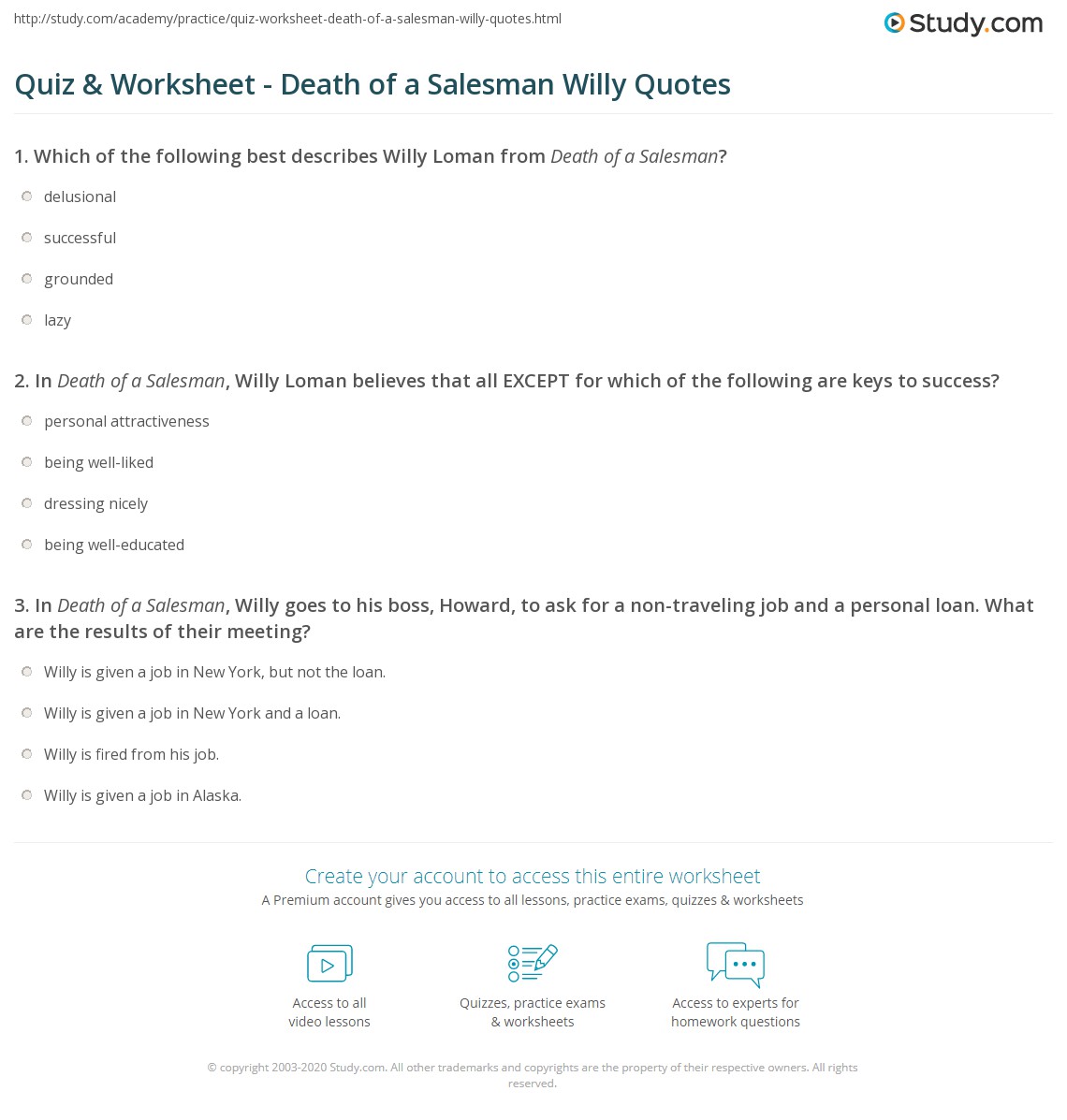 http://study.com/academy/practice/quiz-worksheet-death-of-a-salesman-willy-quotes.html

Study.com

Quiz & Worksheet - Death of a Salesman Willy Quotes

1. Which of the following best describes Willy Loman from Death of a Salesman?

delusional

successful

grounded

lazy

2. In Death of a Salesman, Willy Loman believes that all EXCEPT for which of the following are keys to success?

personal attractiveness

being well-liked

dressing nicely

being well-educated

3. In Death of a Salesman, Willy goes to his boss, Howard, to ask for a non-traveling job and a personal loan. What are the results of their meeting?

Willy is given a job in New York, but not the loan.

Willy is given a job in New York and a loan.

Willy is fired from his job.

Willy is given a job in Alaska.

Create your account to access this entire worksheet

A Premium account gives you access to all lessons, practice exams, quizzes & worksheets

Access to all video lessons

Quizzes, practice exams & worksheets

Access to experts for homework questions

© copyright 2003-2020 Study.com. All other trademarks and copyrights are the property of their respective owners. All rights reserved.